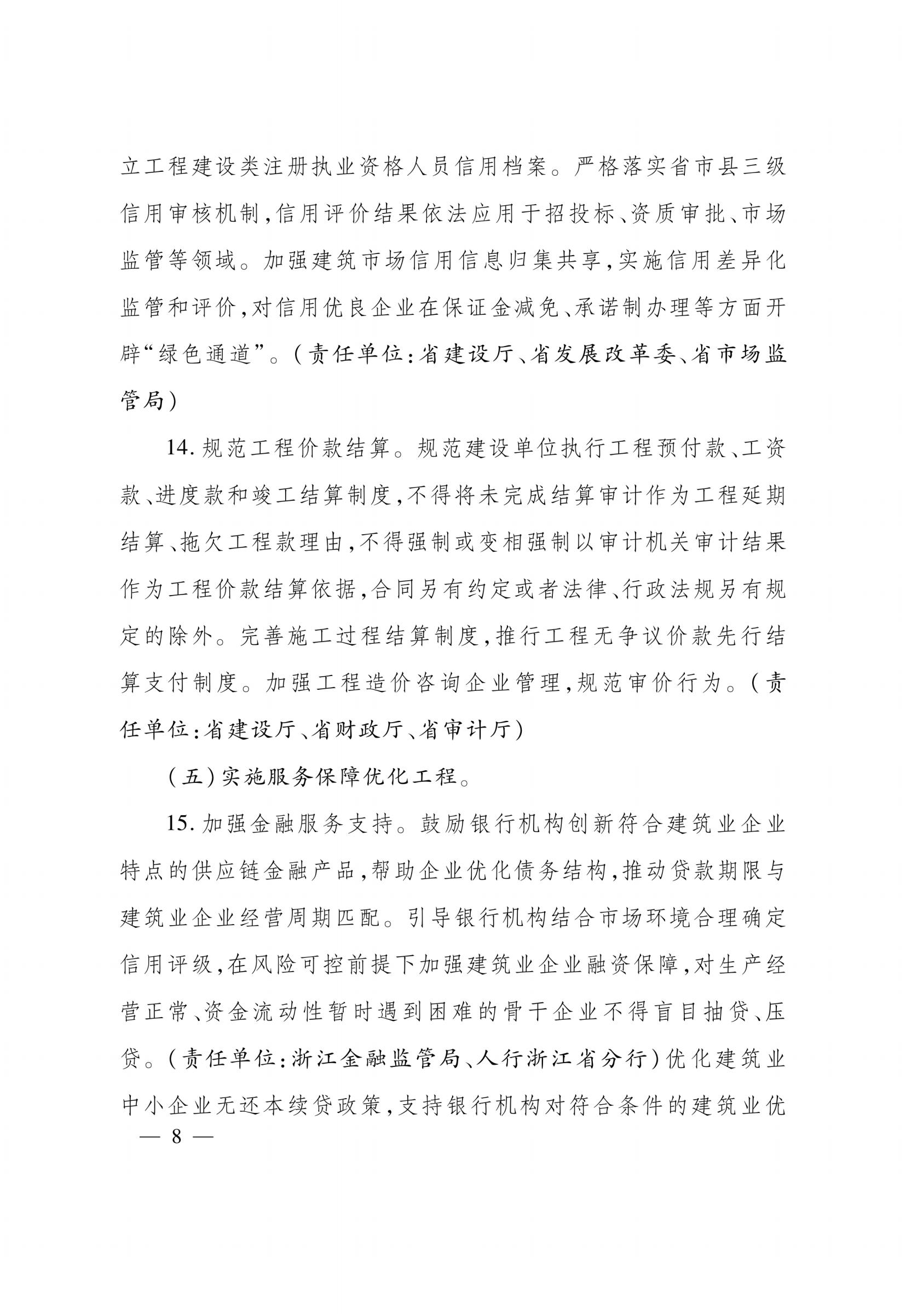 立工程建设类注册执业资格人员信用档案。严格落实省市县三级信用审核机制，信用评价结果依法应用于招投标、资质审批、市场监管等领域。加强建筑市场信用信息归集共享，实施信用差异化监管和评价，对信用优良企业在保证金减免、承诺制办理等方面开辟“绿色通道”。（责任单位：省建设厅、省发展改革委、省市场监管局）

14. 规范工程价款结算。规范建设单位执行工程预付款、工资款、进度款和竣工结算制度，不得将未完成结算审计作为工程延期结算、拖欠工程款理由，不得强制或变相强制以审计机关审计结果作为工程价款结算依据，合同另有约定或者法律、行政法规另有规定的除外。完善施工过程结算制度，推行工程无争议价款先行结算支付制度。加强工程造价咨询企业管理，规范审价行为。（责任单位：省建设厅、省财政厅、省审计厅）

（五）实施服务保障优化工程。

15. 加强金融服务支持。鼓励银行机构创新符合建筑业企业特点的供应链金融产品，帮助企业优化债务结构，推动贷款期限与建筑业企业经营周期匹配。引导银行机构结合市场环境合理确定信用评级，在风险可控前提下加强建筑业企业融资保障，对生产经营正常、资金流动性暂时遇到困难的骨干企业不得盲目抽贷、压贷。（责任单位：浙江金融监管局、人行浙江省分行）优化建筑业中小企业无还本续贷政策，支持银行机构对符合条件的建筑业优

— 8 —